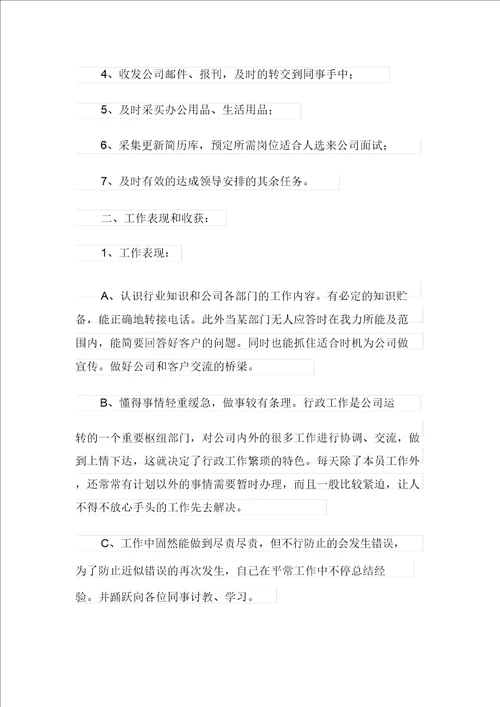 4、收发公司邮件、报刊，及时的转交到同事手中；

5、及时采买办公用品、生活用品；

6、采集更新简历库，预定所需岗位适合人选来公司面试；

7、及时有效的达成领导安排的其余任务。

二、工作表现和收获：

1、工作表现：

A、认识行业知识和公司各部门的工作内容。有必定的知识贮备，能正确地转接电话。此外当某部门无人应答时在我力所能及范围内，能简要回答好客户的问题。同时也能抓住适合时机为公司做宣传。做好公司和客户交流的桥梁。

B、懂得事情轻重缓急，做事较有条理。行政工作是公司运转的一个重要枢纽部门，对公司内外的很多工作进行协调、交流，做到上情下达，这就决定了行政工作繁琐的特色。每天除了本员工作外，还常常有计划以外的事情需要暂时办理，而且一般比较紧迫，让人不得不放心手头的工作先去解决。

C、工作中固然能做到尽责尽责，但不行防止的会发生错误，为了防止近似错误的再次发生，自己在平常工作中不停总结经验。并踊跃向各位同事讨教、学习。